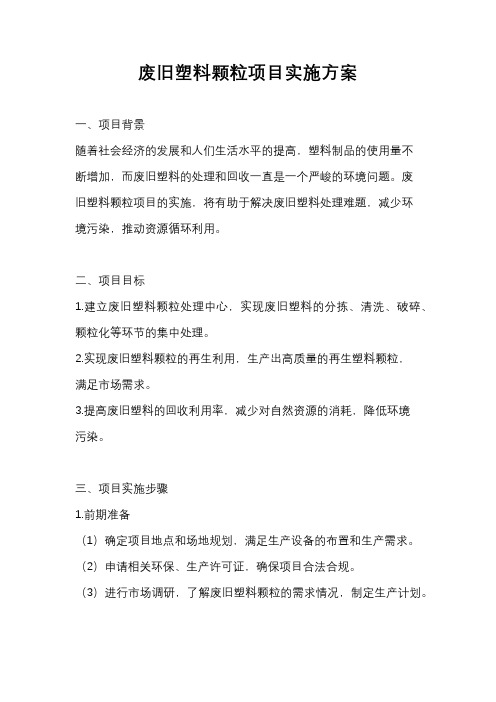 废旧塑料颗粒项目实施方案

一、项目背景

随着社会经济的发展和人们生活水平的提高，塑料制品的使用量不断增加，而废旧塑料的处理和回收一直是一个严峻的环境问题。废旧塑料颗粒项目的实施，将有助于解决废旧塑料处理难题，减少环境污染，推动资源循环利用。

二、项目目标

1.建立废旧塑料颗粒处理中心，实现废旧塑料的分拣、清洗、破碎、颗粒化等环节的集中处理。

2.实现废旧塑料颗粒的再生利用，生产出高质量的再生塑料颗粒，满足市场需求。

3.提高废旧塑料的回收利用率，减少对自然资源的消耗，降低环境污染。

三、项目实施步骤

1.前期准备

（1）确定项目地点和场地规划，满足生产设备的布置和生产需求。

（2）申请相关环保、生产许可证，确保项目合法合规。

（3）进行市场调研，了解废旧塑料颗粒的需求情况，制定生产计划。